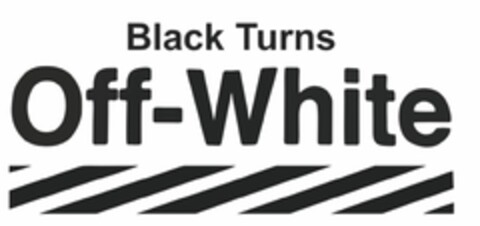 Black Turns
Off-White